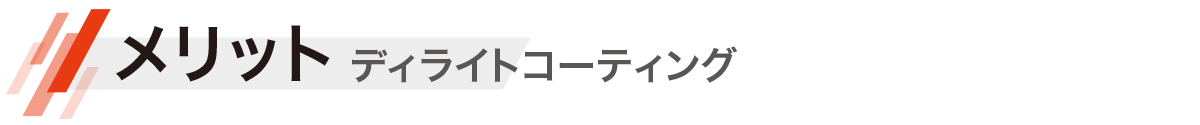 メリット ディライトコーティング